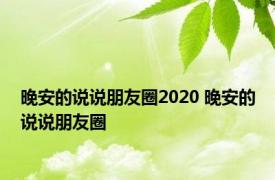 晚安的说说朋友圈2020 晚安的说说朋友圈